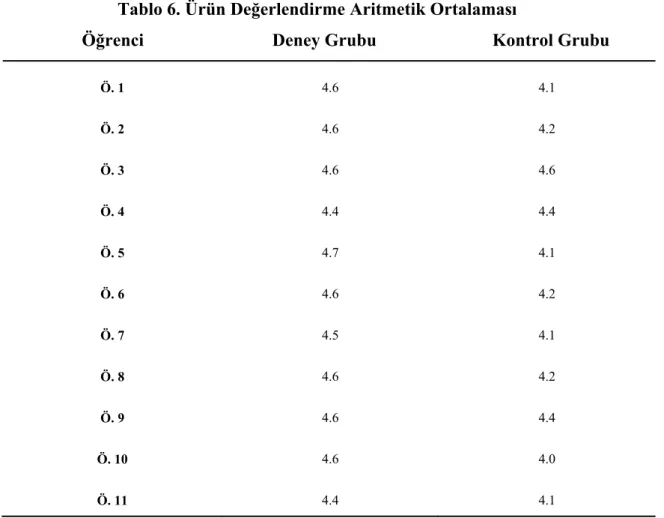 Tablo 6. Ürün Değerlendirme Aritmetik Ortalaması

| Öğrenci | Deney Grubu | Kontrol Grubu |
|---|---|---|
| Ö. 1 | 4.6 | 4.1 |
| Ö. 2 | 4.6 | 4.2 |
| Ö. 3 | 4.6 | 4.6 |
| Ö. 4 | 4.4 | 4.4 |
| Ö. 5 | 4.7 | 4.1 |
| Ö. 6 | 4.6 | 4.2 |
| Ö. 7 | 4.5 | 4.1 |
| Ö. 8 | 4.6 | 4.2 |
| Ö. 9 | 4.6 | 4.4 |
| Ö. 10 | 4.6 | 4.0 |
| Ö. 11 | 4.4 | 4.1 |